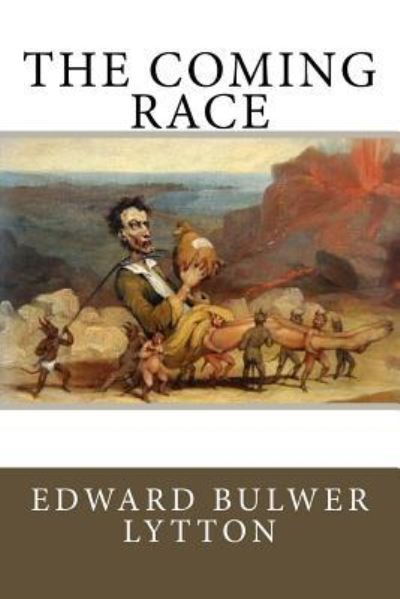 THE COMING RACE

EDWARD BULWER LYTTON